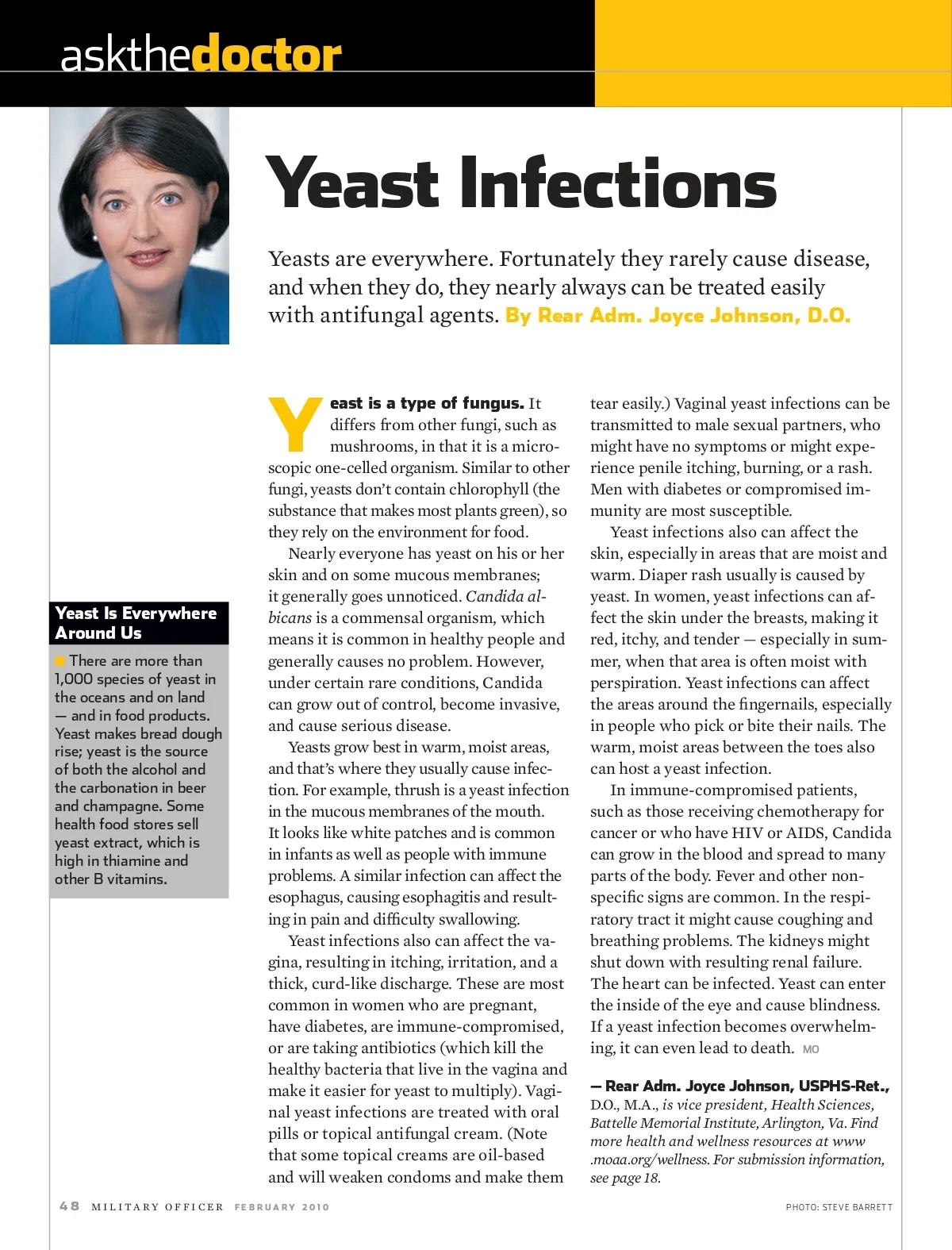 askthedoctor

Yeast Infections

Yeasts are everywhere. Fortunately they rarely cause disease, and when they do, they nearly always can be treated easily with antifungal agents. By Rear Adm. Joyce Johnson, D.O.

Yeast Is Everywhere Around Us

There are more than 1,000 species of yeast in the oceans and on land — and in food products. Yeast makes bread dough rise; yeast is the source of both the alcohol and the carbonation in beer and champagne. Some health food stores sell yeast extract, which is high in thiamine and other B vitamins.

Yeast is a type of fungus. It differs from other fungi, such as mushrooms, in that it is a microscopic one-celled organism. Similar to other fungi, yeasts don't contain chlorophyll (the substance that makes most plants green), so they rely on the environment for food.

Nearly everyone has yeast on his or her skin and on some mucous membranes; it generally goes unnoticed. Candida albicans is a commensal organism, which means it is common in healthy people and generally causes no problem. However, under certain rare conditions, Candida can grow out of control, become invasive, and cause serious disease.

Yeasts grow best in warm, moist areas, and that's where they usually cause infection. For example, thrush is a yeast infection in the mucous membranes of the mouth. It looks like white patches and is common in infants as well as people with immune problems. A similar infection can affect the esophagus, causing esophagitis and resulting in pain and difficulty swallowing.

Yeast infections also can affect the vagina, resulting in itching, irritation, and a thick, curd-like discharge. These are most common in women who are pregnant, have diabetes, are immune-compromised, or are taking antibiotics (which kill the healthy bacteria that live in the vagina and make it easier for yeast to multiply). Vaginal yeast infections are treated with oral pills or topical antifungal cream. (Note that some topical creams are oil-based and will weaken condoms and make them tear easily.) Vaginal yeast infections can be transmitted to male sexual partners, who might have no symptoms or might experience penile itching, burning, or a rash. Men with diabetes or compromised immunity are most susceptible.

Yeast infections also can affect the skin, especially in areas that are moist and warm. Diaper rash usually is caused by yeast. In women, yeast infections can affect the skin under the breasts, making it red, itchy, and tender — especially in summer, when that area is often moist with perspiration. Yeast infections can affect the areas around the fingernails, especially in people who pick or bite their nails. The warm, moist areas between the toes also can host a yeast infection.

In immune-compromised patients, such as those receiving chemotherapy for cancer or who have HIV or AIDS, Candida can grow in the blood and spread to many parts of the body. Fever and other nonspecific signs are common. In the respiratory tract it might cause coughing and breathing problems. The kidneys might shut down with resulting renal failure. The heart can be infected. Yeast can enter the inside of the eye and cause blindness. If a yeast infection becomes overwhelming, it can even lead to death. MO

— Rear Adm. Joyce Johnson, USPHS-Ret., D.O., M.A., is vice president, Health Sciences, Battelle Memorial Institute, Arlington, Va. Find more health and wellness resources at www.moaa.org/wellness. For submission information, see page 18.

48 MILITARY OFFICER FEBRUARY 2010

PHOTO: STEVE BARRETT